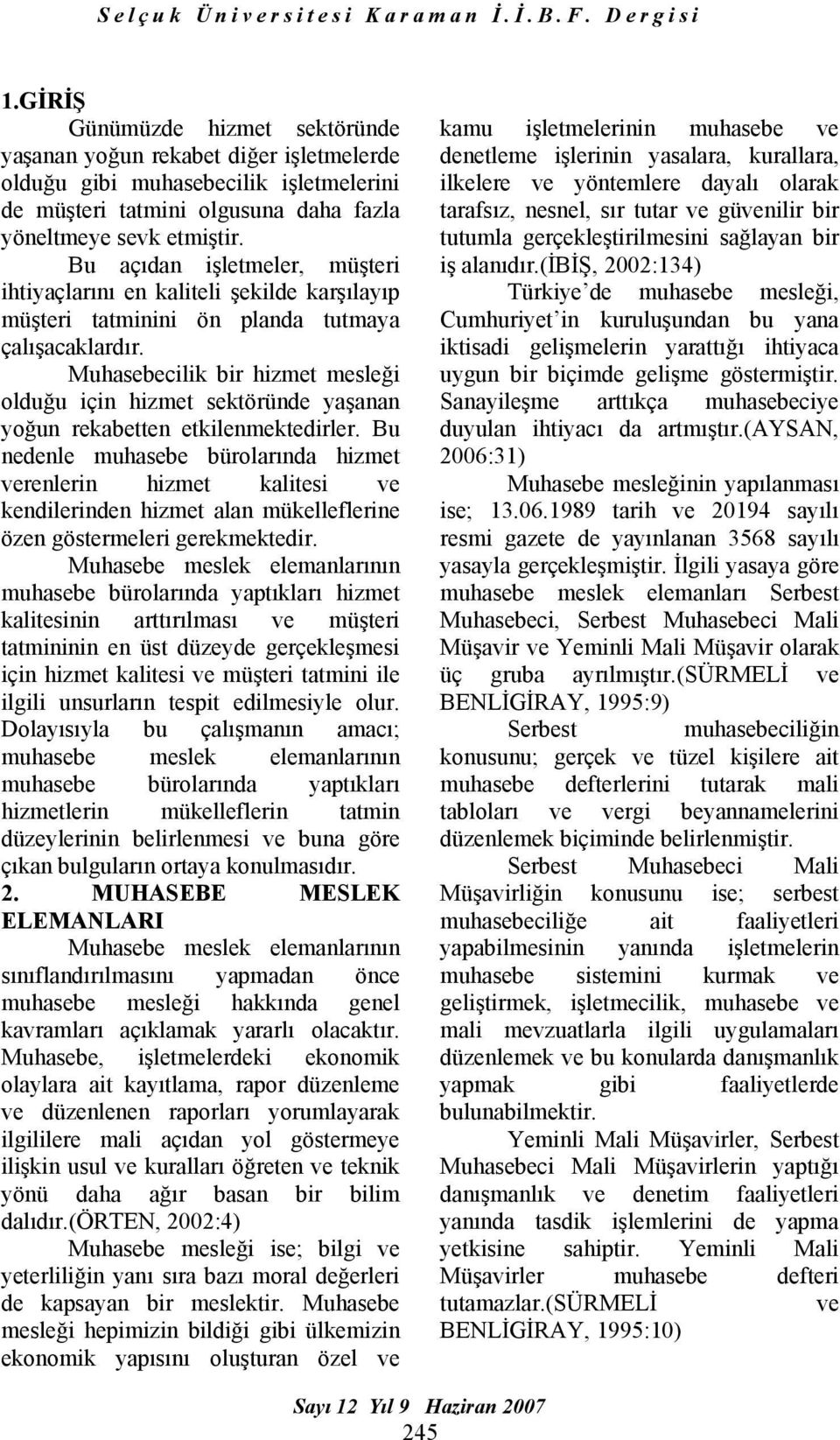 Selçuk Üniversitesi Karaman İ.İ.B.F. Dergisi

1.GİRİŞ

Günümüzde hizmet sektöründe yaşanan yoğun rekabet diğer işletmelerde olduğu gibi muhasebecilik işletmelerini de müşteri tatmini olgusuna daha fazla yöneltmeye sevk etmiştir.

Bu açıdan işletmeler, müşteri ihtiyaçlarını en kaliteli şekilde karşılayıp müşteri tatminini ön planda tutmaya çalışacaklardır.

Muhasebecilik bir hizmet mesleği olduğu için hizmet sektöründe yaşanan yoğun rekabetten etkilenmektedirler. Bu nedenle muhasebe bürolarında hizmet verenlerin hizmet kalitesi ve kendilerinden hizmet alan mükelleflerine özen göstermeleri gerekmektedir.

Muhasebe meslek elemanlarının muhasebe bürolarında yaptıkları hizmet kalitesinin arttırılması ve müşteri tatmininin en üst düzeyde gerçekleşmesi için hizmet kalitesi ve müşteri tatmini ile ilgili unsurların tespit edilmesiyle olur. Dolayısıyla bu çalışmanın amacı; muhasebe meslek elemanlarının muhasebe bürolarında yaptıkları hizmetlerin mükelleflerin tatmin düzeylerinin belirlenmesi ve buna göre çıkan bulguların ortaya konulmasıdır.

2. MUHASEBE MESLEK ELEMANLARI

Muhasebe meslek elemanlarının sınıflandırılmasını yapmadan önce muhasebe mesleği hakkında genel kavramları açıklamak yararlı olacaktır. Muhasebe, işletmelerdeki ekonomik olaylara ait kayıtlama, rapor düzenleme ve düzenlenen raporları yorumlayarak ilgililere mali açıdan yol göstermeye ilişkin usul ve kuralları öğreten ve teknik yönü daha ağır basan bir bilim dalıdır.(ÖRTEN, 2002:4)

Muhasebe mesleği ise; bilgi ve yeterliliğin yanı sıra bazı moral değerleri de kapsayan bir meslektir. Muhasebe mesleği hepimizin bildiği gibi ülkemizin ekonomik yapısını oluşturan özel ve kamu işletmelerinin muhasebe ve denetleme işlerinin yasalara, kurallara, ilkelere ve yöntemlere dayalı olarak tarafsız, nesnel, sır tutar ve güvenilir bir tutumla gerçekleştirilmesini sağlayan bir iş alanıdır.(İBİŞ, 2002:134)

Türkiye'de muhasebe mesleği, Cumhuriyet'in kuruluşundan bu yana iktisadi gelişmelerin yarattığı ihtiyaca uygun bir biçimde gelişme göstermiştir. Sanayileşme arttıkça muhasebeciye duyulan ihtiyacı da artmıştır.(AYSAN, 2006:31)

Muhasebe mesleğinin yapılanması ise; 13.06.1989 tarih ve 20194 sayılı resmi gazete de yayınlanan 3568 sayılı yasayla gerçekleşmiştir. İlgili yasaya göre muhasebe meslek elemanları Serbest Muhasebeci, Serbest Muhasebeci Mali Müşavir ve Yeminli Mali Müşavir olarak üç gruba ayrılmıştır.(SÜRMELİ ve BENLİGİRAY, 1995:9)

Serbest muhasebeciliğin konusunu; gerçek ve tüzel kişilere ait muhasebe defterlerini tutarak mali tabloları ve vergi beyannamelerini düzenlemek biçiminde belirlenmiştir.

Serbest Muhasebeci Mali Müşavirliğin konusunu ise; serbest muhasebeciliğe ait faaliyetleri yapabilmesinin yanında işletmelerin muhasebe sistemini kurmak ve geliştirmek, işletmecilik, muhasebe ve mali mevzuatlarla ilgili uygulamaları düzenlemek ve bu konularda danışmanlık yapmak gibi faaliyetlerde bulunabilmektir.

Yeminli Mali Müşavirler, Serbest Muhasebeci Mali Müşavirlerin yaptığı danışmanlık ve denetim faaliyetleri yanında tasdik işlemlerini de yapma yetkisine sahiptir. Yeminli Mali Müşavirler muhasebe defteri tutamazlar.(SÜRMELİ ve BENLİGİRAY, 1995:10)

Sayı 12 Yıl 9 Haziran 2007
245